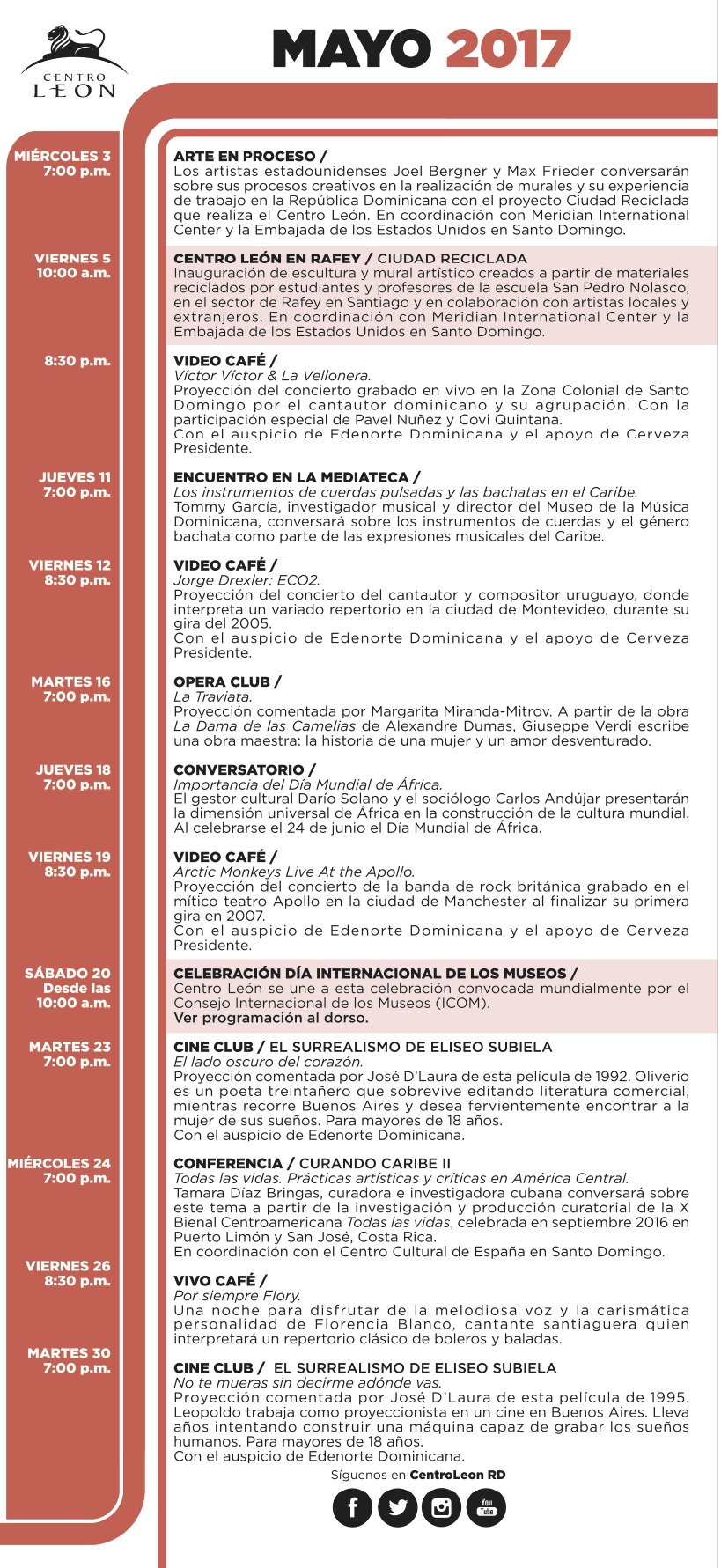 CENTRO LEON

MAYO 2017

MIÉRCOLES 3
7:00 p.m.

ARTE EN PROCESO /
Los artistas estadounidenses Joel Bergner y Max Frieder conversarán sobre sus procesos creativos en la realización de murales y su experiencia de trabajo en la República Dominicana con el proyecto Ciudad Reciclada que realiza el Centro León. En coordinación con Meridian International Center y la Embajada de los Estados Unidos en Santo Domingo.

VIERNES 5
10:00 a.m.

CENTRO LEÓN EN RAFEY / CIUDAD RECICLADA
Inauguración de escultura y mural artístico creados a partir de materiales reciclados por estudiantes y profesores de la escuela San Pedro Nolasco, en el sector de Rafey en Santiago y en colaboración con artistas locales y extranjeros. En coordinación con Meridian International Center y la Embajada de los Estados Unidos en Santo Domingo.

8:30 p.m.

VIDEO CAFÉ /
Víctor Víctor & La Vellonera.
Proyección del concierto grabado en vivo en la Zona Colonial de Santo Domingo por el cantautor dominicano y su agrupación. Con la participación especial de Pavel Nuñez y Covi Quintana.
Con el auspicio de Edenorte Dominicana y el apoyo de Cerveza Presidente.

JUEVES 11
7:00 p.m.

ENCUENTRO EN LA MEDIATECA /
Los instrumentos de cuerdas pulsadas y las bachatas en el Caribe.
Tommy García, investigador musical y director del Museo de la Música Dominicana, conversará sobre los instrumentos de cuerdas y el género bachata como parte de las expresiones musicales del Caribe.

VIERNES 12
8:30 p.m.

VIDEO CAFÉ /
Jorge Drexler: ECO2.
Proyección del concierto del cantautor y compositor uruguayo, donde interpreta un variado repertorio en la ciudad de Montevideo, durante su gira del 2005.
Con el auspicio de Edenorte Dominicana y el apoyo de Cerveza Presidente.

MARTES 16
7:00 p.m.

OPERA CLUB /
La Traviata.
Proyección comentada por Margarita Miranda-Mitrov. A partir de la obra La Dama de las Camelias de Alexandre Dumas, Giuseppe Verdi escribe una obra maestra: la historia de una mujer y un amor desventurado.

JUEVES 18
7:00 p.m.

CONVERSATORIO /
Importancia del Día Mundial de África.
El gestor cultural Darío Solano y el sociólogo Carlos Andújar presentarán la dimensión universal de África en la construcción de la cultura mundial. Al celebrarse el 24 de junio el Día Mundial de África.

VIERNES 19
8:30 p.m.

VIDEO CAFÉ /
Arctic Monkeys Live At the Apollo.
Proyección del concierto de la banda de rock británica grabado en el mítico teatro Apollo en la ciudad de Manchester al finalizar su primera gira en 2007.
Con el auspicio de Edenorte Dominicana y el apoyo de Cerveza Presidente.

SÁBADO 20
Desde las
10:00 a.m.

CELEBRACIÓN DÍA INTERNACIONAL DE LOS MUSEOS /
Centro León se une a esta celebración convocada mundialmente por el Consejo Internacional de los Museos (ICOM).
Ver programación al dorso.

MARTES 23
7:00 p.m.

CINE CLUB / EL SURREALISMO DE ELISEO SUBIELA
El lado oscuro del corazón.
Proyección comentada por José D'Laura de esta película de 1992. Oliverio es un poeta treintañero que sobrevive editando literatura comercial, mientras recorre Buenos Aires y desea fervientemente encontrar a la mujer de sus sueños. Para mayores de 18 años.
Con el auspicio de Edenorte Dominicana.

MIÉRCOLES 24
7:00 p.m.

CONFERENCIA / CURANDO CARIBE II
Todas las vidas. Prácticas artísticas y críticas en América Central.
Tamara Díaz Bringas, curadora e investigadora cubana conversará sobre este tema a partir de la investigación y producción curatorial de la X Bienal Centroamericana Todas las vidas, celebrada en septiembre 2016 en Puerto Limón y San José, Costa Rica.
En coordinación con el Centro Cultural de España en Santo Domingo.

VIERNES 26
8:30 p.m.

VIVO CAFÉ /
Por siempre Flory.
Una noche para disfrutar de la melodiosa voz y la carismática personalidad de Florencia Blanco, cantante santiaguera quien interpretará un repertorio clásico de boleros y baladas.

MARTES 30
7:00 p.m.

CINE CLUB / EL SURREALISMO DE ELISEO SUBIELA
No te mueras sin decirme adónde vas.
Proyección comentada por José D'Laura de esta película de 1995. Leopoldo trabaja como proyeccionista en un cine en Buenos Aires. Lleva años intentando construir una máquina capaz de grabar los sueños humanos. Para mayores de 18 años.
Con el auspicio de Edenorte Dominicana.

Síguenos en CentroLeon RD

You Tube